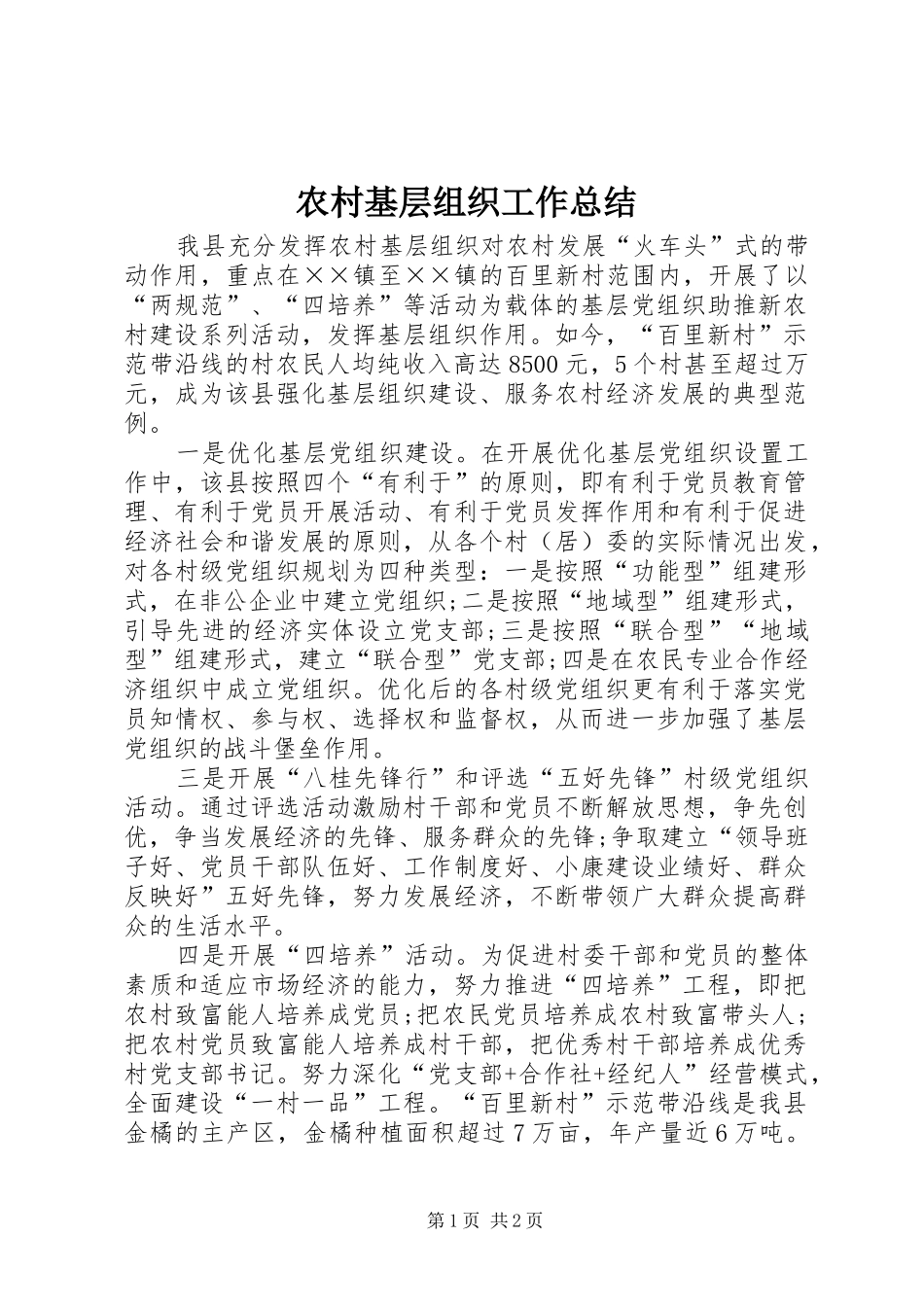 农村基层组织工作总结

我县充分发挥农村基层组织对农村发展“火车头”式的带动作用，重点在××镇至××镇的百里新村范围内，开展了以“两规范”、“四培养”等活动为载体的基层党组织助推新农村建设系列活动，发挥基层组织作用。如今，“百里新村”示范带沿线的村农民人均纯收入高达8500元，5个村甚至超过万元，成为该县强化基层组织建设、服务农村经济发展的典型范例。

一是优化基层党组织建设。在开展优化基层党组织设置工作中，该县按照四个“有利于”的原则，即有利于党员教育管理、有利于党员开展活动、有利于党员发挥作用和有利于促进经济社会和谐发展的原则，从各个村（居）委的实际情况出发，对各村级党组织规划为四种类型：一是按照“功能型”组建形式，在非公企业中建立党组织;二是按照“地域型”组建形式，引导先进的经济实体设立党支部;三是按照“联合型”“地域型”组建形式，建立“联合型”党支部;四是在农民专业合作经济组织中成立党组织。优化后的各村级党组织更有利于落实党员知情权、参与权、选择权和监督权，从而进一步加强了基层党组织的战斗堡垒作用。

三是开展“八桂先锋行”和评选“五好先锋”村级党组织活动。通过评选活动激励村干部和党员不断解放思想，争先创优，争当发展经济的先锋、服务群众的先锋;争取建立“领导班子好、党员干部队伍好、工作制度好、小康建设业绩好、群众反映好”五好先锋，努力发展经济，不断带领广大群众提高群众的生活水平。

四是开展“四培养”活动。为促进村委干部和党员的整体素质和适应市场经济的能力，努力推进“四培养”工程，即把农村致富能人培养成党员;把农民党员培养成农村致富带头人;把农村党员致富能人培养成村干部，把优秀村干部培养成优秀村党支部书记。努力深化“党支部+合作社+经纪人”经营模式，全面建设“一村一品”工程。“百里新村”示范带沿线是我县金橘的主产区，金橘种植面积超过7万亩，年产量近6万吨。

第1页 共2页